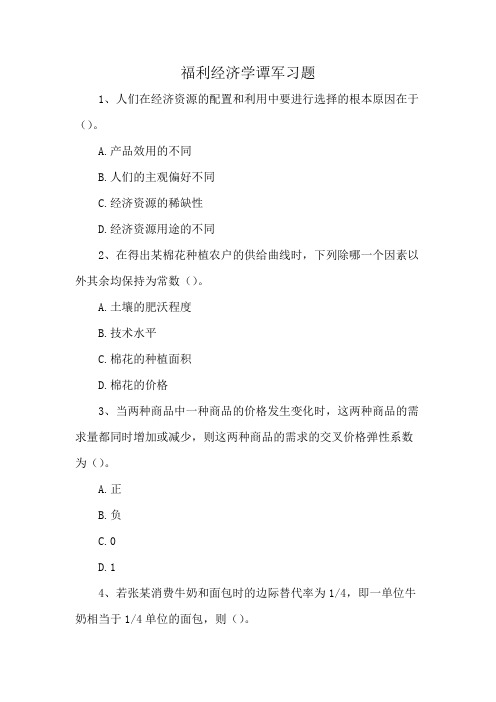 福利经济学谭军习题

1、人们在经济资源的配置和利用中要进行选择的根本原因在于（）。

A.产品效用的不同

B.人们的主观偏好不同

C.经济资源的稀缺性

D.经济资源用途的不同

2、在得出某棉花种植农户的供给曲线时，下列除哪一个因素以外其余均保持为常数（）。

A.土壤的肥沃程度

B.技术水平

C.棉花的种植面积

D.棉花的价格

3、当两种商品中一种商品的价格发生变化时，这两种商品的需求量都同时增加或减少，则这两种商品的需求的交叉价格弹性系数为（）。

A.正

B.负

C.0

D.1

4、若张某消费牛奶和面包时的边际替代率为1/4，即一单位牛奶相当于1/4单位的面包，则（）。